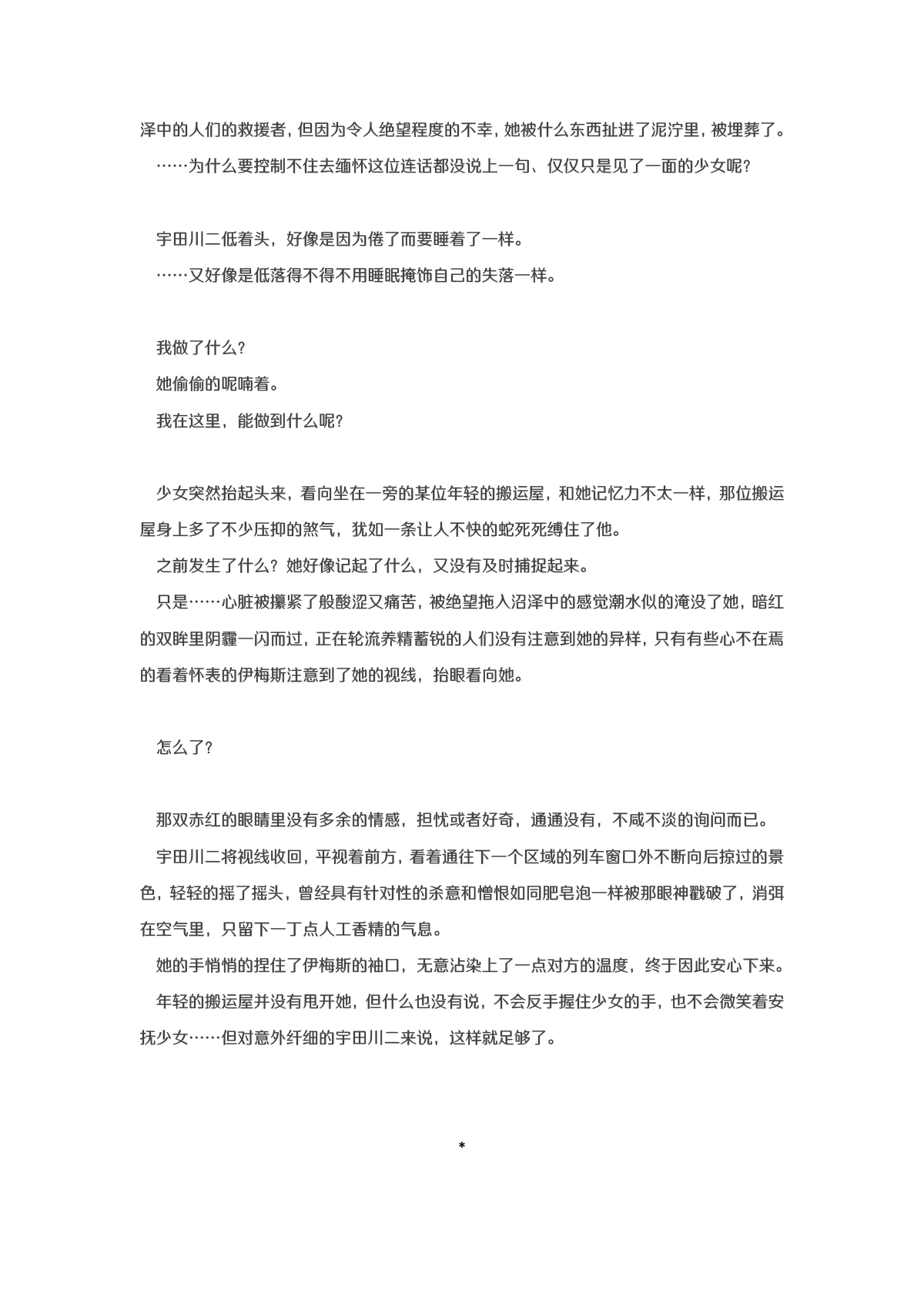 泽中的人们的救援者，但因为令人绝望程度的不幸，她被什么东西扯进了泥泞里，被埋葬了。
……为什么要控制不住去缅怀这位连话都没说上一句、仅仅只是见了一面的少女呢？

宇田川二低着头，好像是因为倦了而要睡着了一样。
……又好像是低落得不得不用睡眠掩饰自己的失落一样。

我做了什么？
她偷偷的呢喃着。
我在这里，能做到什么呢？

少女突然抬起头来，看向坐在一旁的某位年轻的搬运屋，和她记忆力不太一样，那位搬运屋身上多了不少压抑的煞气，犹如一条让人不快的蛇死死缚住了他。
之前发生了什么？她好像记起了什么，又没有及时捕捉起来。
只是……心脏被攥紧了般酸涩又痛苦，被绝望拖入沼泽中的感觉潮水似的淹没了她，暗红的双眸里阴霾一闪而过，正在轮流养精蓄锐的人们没有注意到她的异样，只有有些心不在焉的看着怀表的伊梅斯注意到了她的视线，抬眼看向她。

怎么了？

那双赤红的眼睛里没有多余的情感，担忧或者好奇，通通没有，不咸不淡的询问而已。
宇田川二将视线收回，平视着前方，看着通往下一个区域的列车窗口外不断向后掠过的景色，轻轻的摇了摇头，曾经具有针对性的杀意和憎恨如同肥皂泡一样被那眼神戳破了，消弭在空气里，只留下一丁点人工香精的气息。
她的手悄悄的捏住了伊梅斯的袖口，无意沾染上了一点对方的温度，终于因此安心下来。
年轻的搬运屋并没有甩开她，但什么也没有说，不会反手握住少女的手，也不会微笑着安抚少女……但对意外纤细的宇田川二来说，这样就足够了。

*